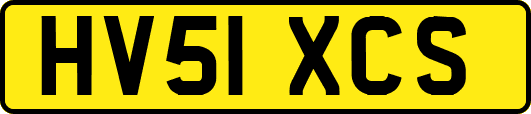 HV51 XCS